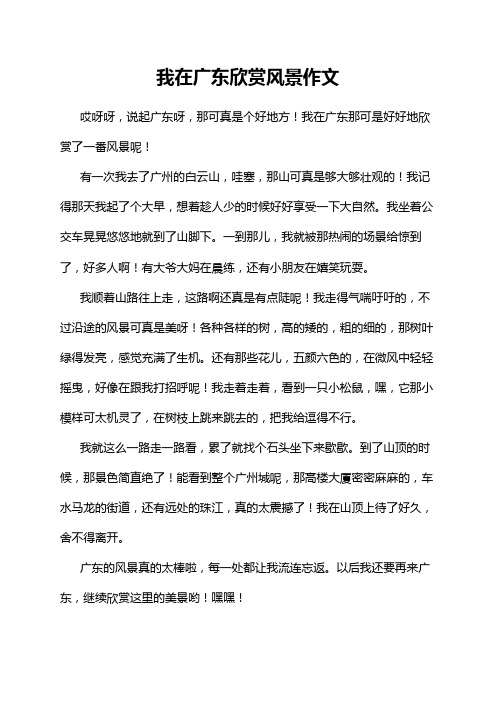 我在广东欣赏风景作文

哎呀呀，说起广东呀，那可真是个好地方！我在广东那可是好好地欣赏了一番风景呢！

有一次我去了广州的白云山，哇塞，那山可真是够大够壮观的！我记得那天我起了个大早，想着趁人少的时候好好享受一下大自然。我坐着公交车晃晃悠悠地就到了山脚下。一到那儿，我就被那热闹的场景给惊到了，好多人啊！有大爷大妈在晨练，还有小朋友在嬉笑玩耍。

我顺着山路往上走，这路啊还真是有点陡呢！我走得气喘吁吁的，不过沿途的风景可真是美呀！各种各样的树，高的矮的，粗的细的，那树叶绿得发亮，感觉充满了生机。还有那些花儿，五颜六色的，在微风中轻轻摇曳，好像在跟我打招呼呢！我走着走着，看到一只小松鼠，嘿，它那小模样可太机灵了，在树枝上跳来跳去的，把我给逗得不行。

我就这么一路走一路看，累了就找个石头坐下来歇歇。到了山顶的时候，那景色简直绝了！能看到整个广州城呢，那高楼大厦密密麻麻的，车水马龙的街道，还有远处的珠江，真的太震撼了！我在山顶上待了好久，舍不得离开。

广东的风景真的太棒啦，每一处都让我流连忘返。以后我还要再来广东，继续欣赏这里的美景哟！嘿嘿！